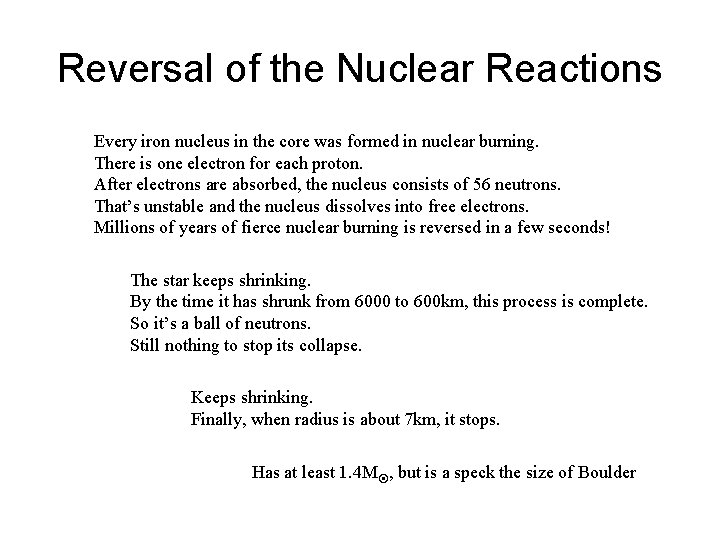 Reversal of the Nuclear Reactions

Every iron nucleus in the core was formed in nuclear burning.
There is one electron for each proton.
After electrons are absorbed, the nucleus consists of 56 neutrons.
That's unstable and the nucleus dissolves into free electrons.
Millions of years of fierce nuclear burning is reversed in a few seconds!

The star keeps shrinking.
By the time it has shrunk from 6000 to 600km, this process is complete.
So it's a ball of neutrons.
Still nothing to stop its collapse.

Keeps shrinking.
Finally, when radius is about 7km, it stops.

Has at least $1.4M_{\odot}$, but is a speck the size of Boulder